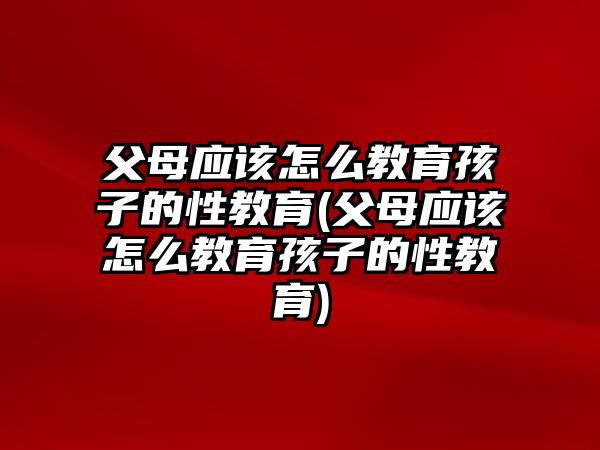 父母应该怎么教育孩子的性教育(父母应该怎么教育孩子的性教育)